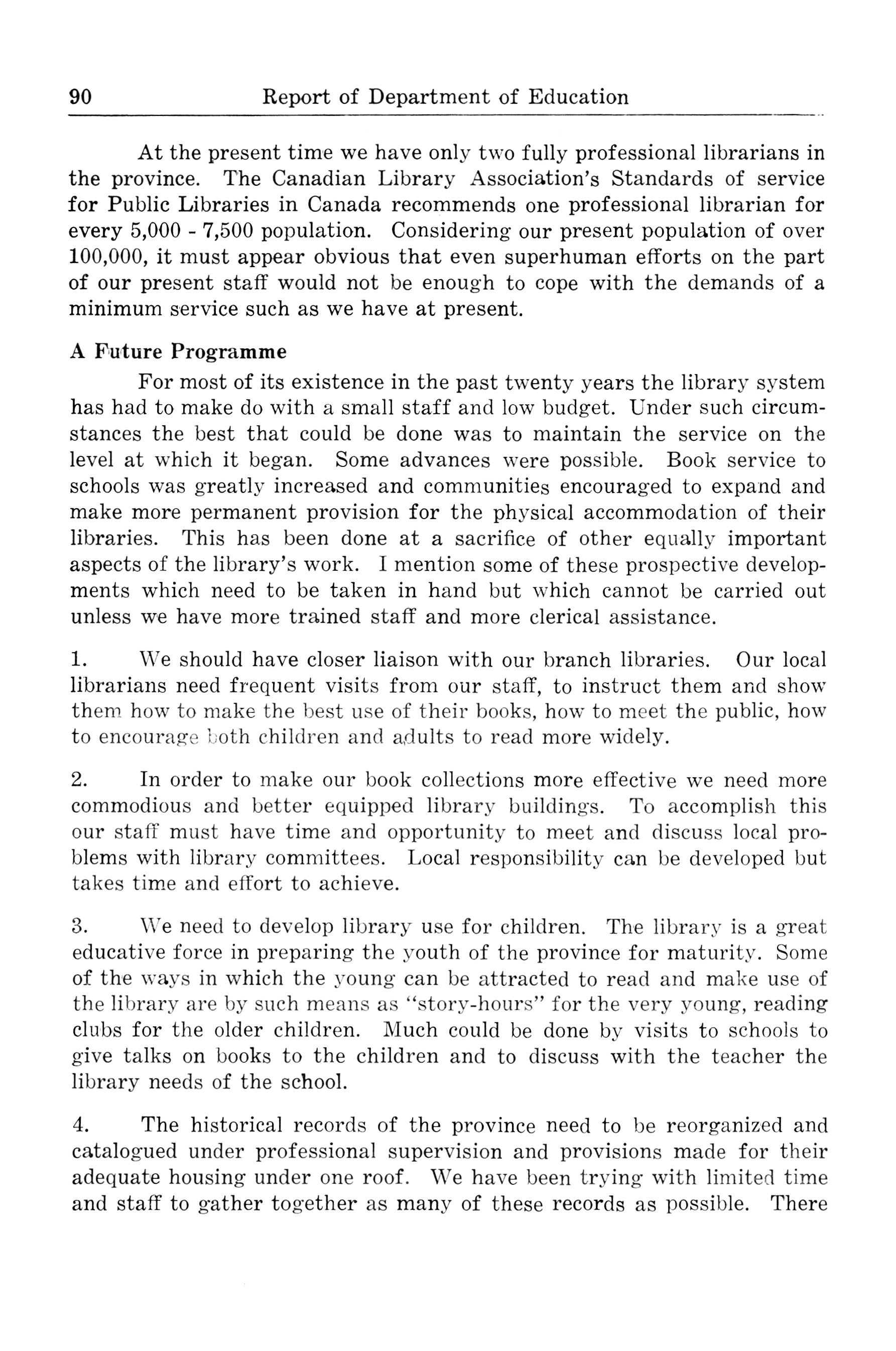 90 Report of Department of Education

At the present time we have only two fully professional librarians in the province. The Canadian Library Association's Standards of service for Public Libraries in Canada recommends one professional librarian for every 5,000 - 7,500 population. Considering our present population of over 100,000, it must appear obvious that even superhuman efforts on the part of our present staff would not be enough to cope with the demands of a minimum service such as we have at present.

A Future Programme

For most of its existence in the past twenty years the library system has had to make do with a small staff and low budget. Under such circumstances the best that could be done was to maintain the service on the level at which it began. Some advances were possible. Book service to schools was greatly increased and communities encouraged to expand and make more permanent provision for the physical accommodation of their libraries. This has been done at a sacrifice of other equally important aspects of the library's work. I mention some of these prospective developments which need to be taken in hand but which cannot be carried out unless we have more trained staff and more clerical assistance.

1. We should have closer liaison with our branch libraries. Our local librarians need frequent visits from our staff, to instruct them and show them how to make the best use of their books, how to meet the public, how to encourage both children and adults to read more widely.

2. In order to make our book collections more effective we need more commodious and better equipped library buildings. To accomplish this our staff must have time and opportunity to meet and discuss local problems with library committees. Local responsibility can be developed but takes time and effort to achieve.

3. We need to develop library use for children. The library is a great educative force in preparing the youth of the province for maturity. Some of the ways in which the young can be attracted to read and make use of the library are by such means as "story-hours" for the very young, reading clubs for the older children. Much could be done by visits to schools to give talks on books to the children and to discuss with the teacher the library needs of the school.

4. The historical records of the province need to be reorganized and catalogued under professional supervision and provisions made for their adequate housing under one roof. We have been trying with limited time and staff to gather together as many of these records as possible. There